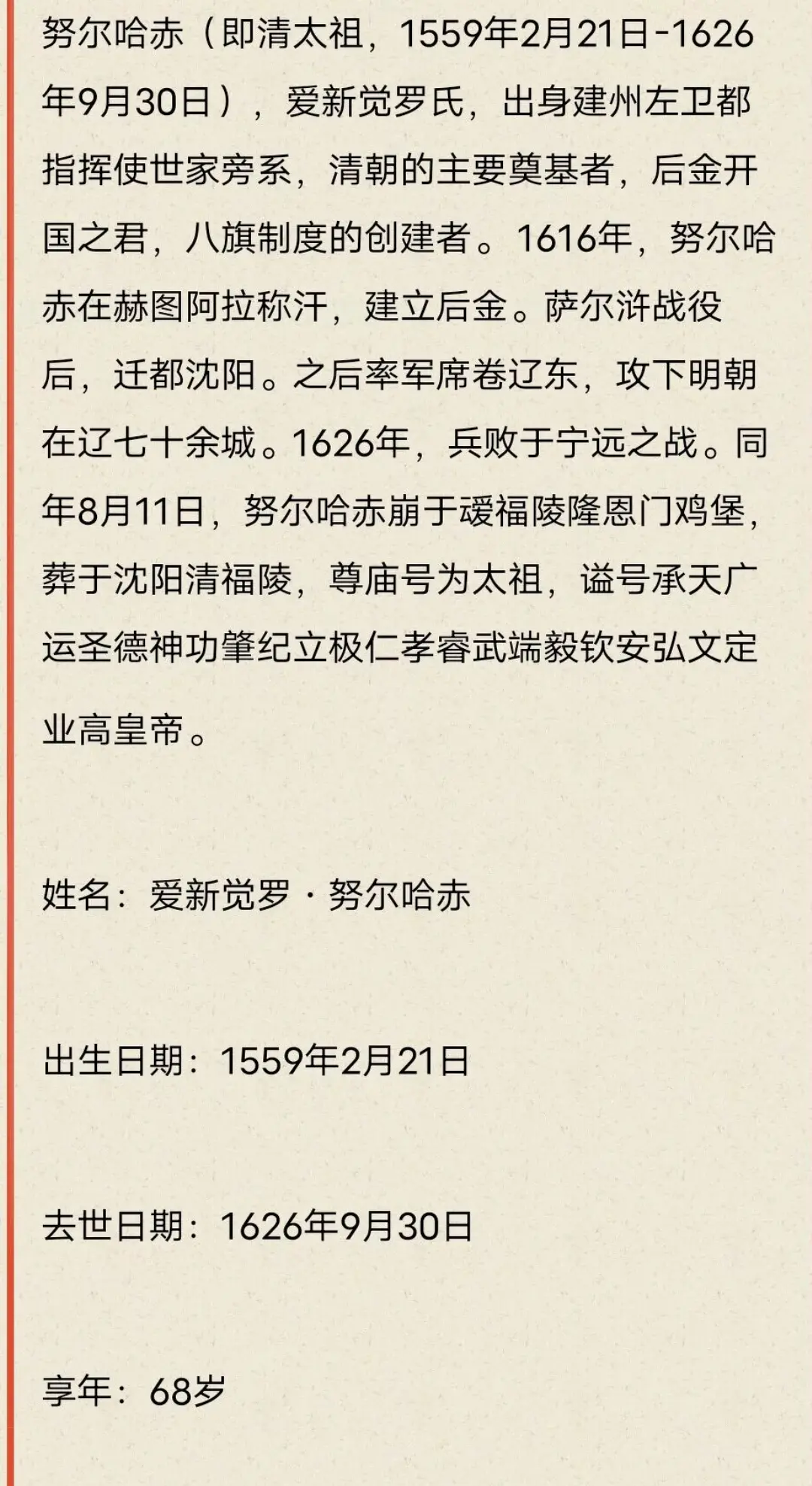 努尔哈赤（即清太祖，1559年2月21日-1626年9月30日），爱新觉罗氏，出身建州左卫都指挥使世家旁系，清朝的主要奠基者，后金开国之君，八旗制度的创建者。1616年，努尔哈赤在赫图阿拉称汗，建立后金。萨尔浒战役后，迁都沈阳。之后率军席卷辽东，攻下明朝在辽七十余城。1626年，兵败于宁远之战。同年8月11日，努尔哈赤崩于叆福陵隆恩门鸡堡，葬于沈阳清福陵，尊庙号为太祖，谥号承天广运圣德神功肇纪立极仁孝睿武端毅钦安弘文定业高皇帝。

姓名：爱新觉罗·努尔哈赤

出生日期：1559年2月21日

去世日期：1626年9月30日

享年：68岁